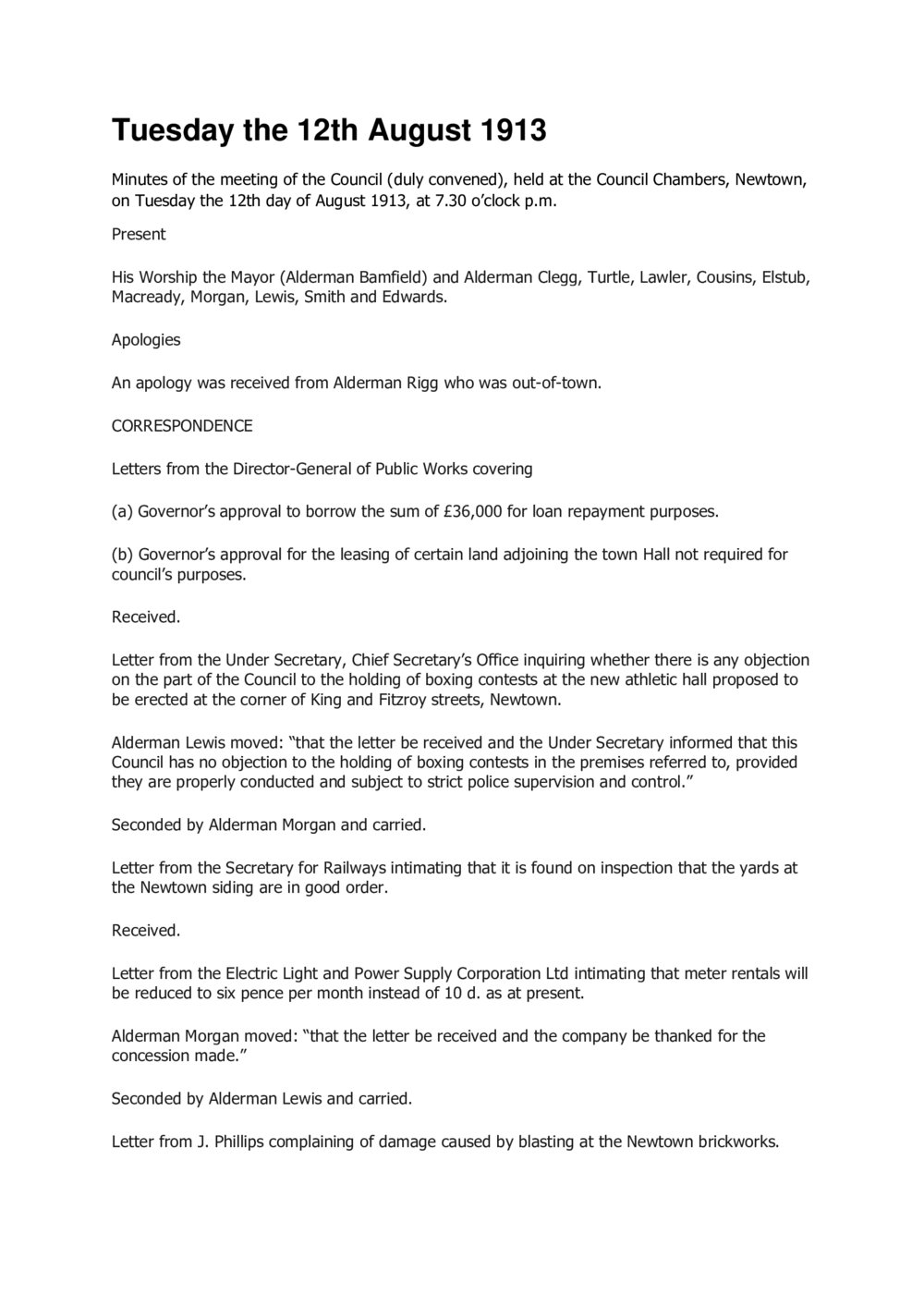 Tuesday the 12th August 1913

Minutes of the meeting of the Council (duly convened), held at the Council Chambers, Newtown, on Tuesday the 12th day of August 1913, at 7.30 o'clock p.m.

Present

His Worship the Mayor (Alderman Bamfield) and Alderman Clegg, Turtle, Lawler, Cousins, Elstub, Macready, Morgan, Lewis, Smith and Edwards.

Apologies

An apology was received from Alderman Rigg who was out-of-town.

CORRESPONDENCE

Letters from the Director-General of Public Works covering

(a) Governor's approval to borrow the sum of £36,000 for loan repayment purposes.

(b) Governor's approval for the leasing of certain land adjoining the town Hall not required for council's purposes.

Received.

Letter from the Under Secretary, Chief Secretary's Office inquiring whether there is any objection on the part of the Council to the holding of boxing contests at the new athletic hall proposed to be erected at the corner of King and Fitzroy streets, Newtown.

Alderman Lewis moved: "that the letter be received and the Under Secretary informed that this Council has no objection to the holding of boxing contests in the premises referred to, provided they are properly conducted and subject to strict police supervision and control."

Seconded by Alderman Morgan and carried.

Letter from the Secretary for Railways intimating that it is found on inspection that the yards at the Newtown siding are in good order.

Received.

Letter from the Electric Light and Power Supply Corporation Ltd intimating that meter rentals will be reduced to six pence per month instead of 10 d. as at present.

Alderman Morgan moved: "that the letter be received and the company be thanked for the concession made."

Seconded by Alderman Lewis and carried.

Letter from J. Phillips complaining of damage caused by blasting at the Newtown brickworks.